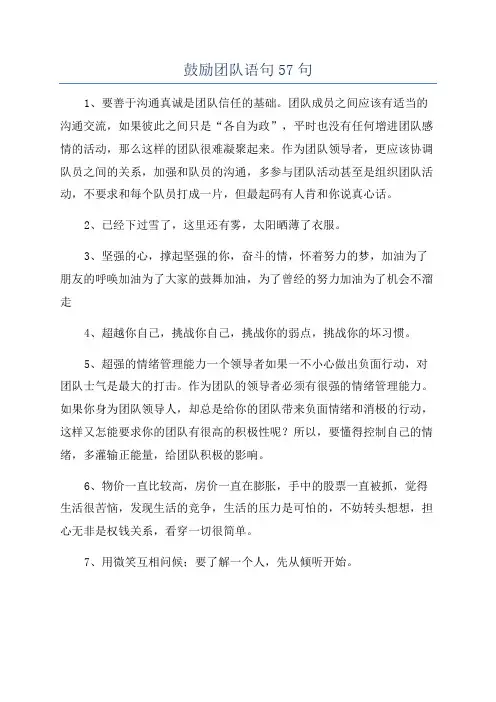 鼓励团队语句 57 句

1、要善于沟通真诚是团队信任的基础。团队成员之间应该有适当的沟通交流，如果彼此之间只是“各自为政”，平时也没有任何增进团队感情的活动，那么这样的团队很难凝聚起来。作为团队领导者，更应该协调队员之间的关系，加强和队员的沟通，多参与团队活动甚至是组织团队活动，不要求和每个队员打成一片，但最起码有人肯和你说真心话。

2、已经下过雪了，这里还有雾，太阳晒薄了衣服。

3、坚强的心，撑起坚强的你，奋斗的情，怀着努力的梦，加油为了朋友的呼唤加油为了大家的鼓舞加油，为了曾经的努力加油为了机会不溜走

4、超越你自己，挑战你自己，挑战你的弱点，挑战你的坏习惯。

5、超强的情绪管理能力一个领导者如果一不小心做出负面行动，对团队士气是最大的打击。作为团队的领导者必须有很强的情绪管理能力。如果你身为团队领导人，却总是给你的团队带来负面情绪和消极的行动，这样又怎能要求你的团队有很高的积极性呢？所以，要懂得控制自己的情绪，多灌输正能量，给团队积极的影响。

6、物价一直比较高，房价一直在膨胀，手中的股票一直被抓，觉得生活很苦恼，发现生活的竞争，生活的压力是可怕的，不妨转头想想，担心无非是权钱关系，看穿一切很简单。

7、用微笑互相问候；要了解一个人，先从倾听开始。